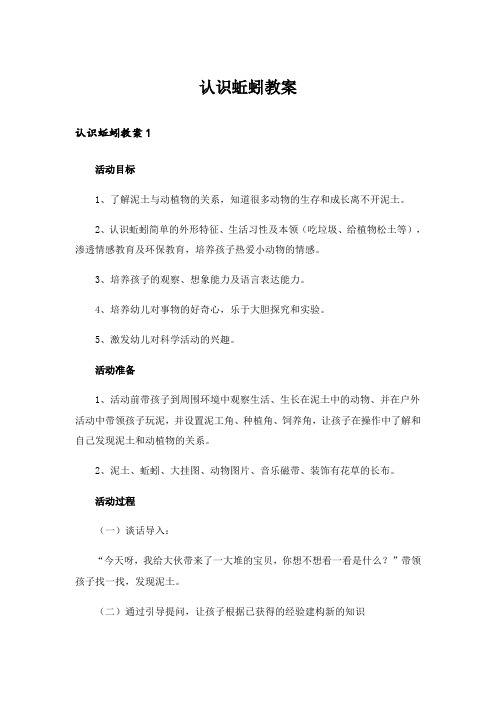 认识蚯蚓教案

认识蚯蚓教案 1

活动目标

1、了解泥土与动植物的关系，知道很多动物的生存和成长离不开泥土。

2、认识蚯蚓简单的外形特征、生活习性及本领（吃垃圾、给植物松土等），渗透情感教育及环保教育，培养孩子热爱小动物的情感。

3、培养孩子的观察、想象能力及语言表达能力。

4、培养幼儿对事物的好奇心，乐于大胆探究和实验。

5、激发幼儿对科学活动的兴趣。

活动准备

1、活动前带孩子到周围环境中观察生活、生长在泥土中的动物、并在户外活动中带领孩子玩泥，并设置泥工角、种植角、饲养角，让孩子在操作中了解和自己发现泥土和动植物的关系。

2、泥土、蚯蚓、大挂图、动物图片、音乐磁带、装饰有花草的长布。

活动过程

（一）谈话导入：

“今天呀，我给大伙带来了一大堆的宝贝，你想不想看一看是什么？”带领孩子找一找，发现泥土。

（二）通过引导提问，让孩子根据已获得的经验建构新的知识